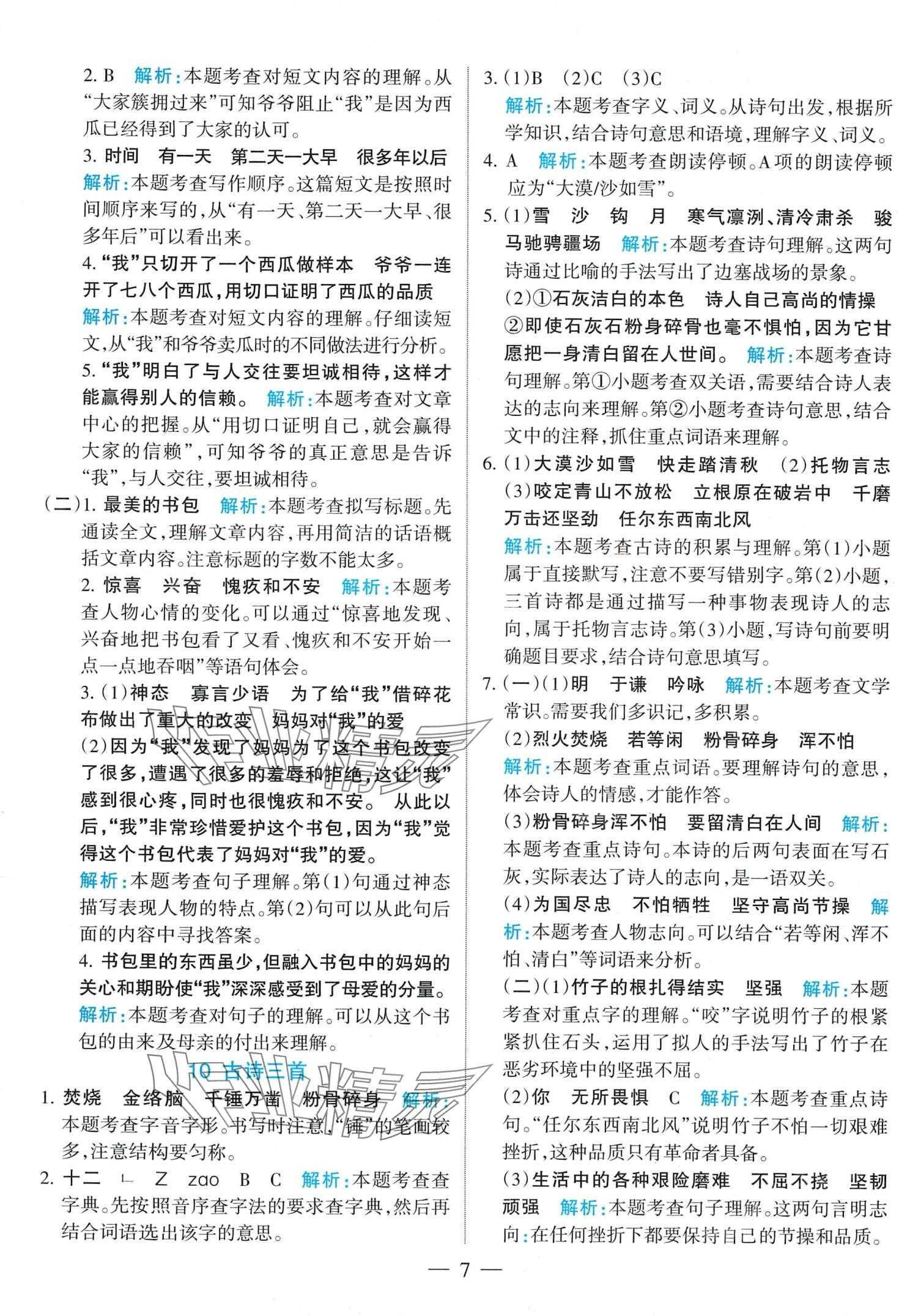 2. B 解析：本题考查对短文内容的理解。从“大家簇拥过来”可知爷爷阻止“我”是因为西瓜已经得到了大家的认可。

3. 时间 有一天 第二天一大早 很多年以后 解析：本题考查写作顺序。这篇短文是按照时间顺序来写的，从“有一天、第二天一大早、很多年后”可以看出来。

4. “我”只切开了一个西瓜做样本 爷爷一连开了七八个西瓜，用切口证明了西瓜的品质 解析：本题考查对短文内容的理解。仔细读短文，从“我”和爷爷卖瓜时的不同做法进行分析。

5. “我”明白了与人交往要坦诚相待，这样才能赢得别人的信赖。 解析：本题考查对文章中心的把握。从“用切口证明自己，就会赢得大家的信赖”，可知爷爷的真正意思是告诉“我”，与人交往，要坦诚相待。

（二）1. 最美的书包 解析：本题考查拟写标题。先通读全文，理解文章内容，再用简洁的话语概括文章内容。注意标题的字数不能太多。

2. 惊喜 兴奋 愧疚和不安 解析：本题考查人物心情的变化。可以通过“惊喜地发现、兴奋地把书包看了又看、愧疚和不安开始一点一点地吞咽”等语句体会。

3. (1)神态 寡言少语 为了给“我”借碎花布做出了重大的改变 妈妈对“我”的爱
(2)因为“我”发现了妈妈为了这个书包改变了很多，遭遇了很多的羞辱和拒绝，这让“我”感到很心疼，同时也很愧疚和不安。 从此以后，“我”非常珍惜爱护这个书包，因为“我”觉得这个书包代表了妈妈对“我”的爱。
解析：本题考查句子理解。第(1)句通过神态描写表现人物的特点。第(2)句可以从此句后面的内容中寻找答案。

4. 书包里的东西虽少，但融入书包中的妈妈的关心和期盼使“我”深深感受到了母爱的分量。 解析：本题考查对句子的理解。可以从这个书包的由来及母亲的付出来理解。

10 古诗三首

1. 焚烧 金络脑 千锤万凿 粉骨碎身 解析：本题考查字音字形。书写时注意，“锤”的笔画较多，注意结构要匀称。

2. 十二 ㄴ Z zao B C 解析：本题考查查字典。先按照音序查字法的要求查字典，然后再结合词语选出该字的意思。

3. (1)B (2)C (3)C
解析：本题考查字义、词义。从诗句出发，根据所学知识，结合诗句意思和语境，理解字义、词义。

4. A 解析：本题考查朗读停顿。A项的朗读停顿应为“大漠/沙如雪”。

5. (1)雪 沙 钩 月 寒气凛冽、清冷肃杀 骏马驰骋疆场 解析：本题考查诗句理解。这两句诗通过比喻的手法写出了边塞战场的景象。
(2)①石灰洁白的本色 诗人自己高尚的情操 ②即使石灰石粉身碎骨也毫不惧怕，因为它甘愿把一身清白留在人世间。 解析：本题考查诗句理解。第①小题考查双关语，需要结合诗人表达的志向来理解。第②小题考查诗句意思，结合文中的注释，抓住重点词语来理解。

6. (1)大漠沙如雪 快走踏清秋 (2)托物言志 (3)咬定青山不放松 立根原在破岩中 千磨万击还坚劲 任尔东西南北风
解析：本题考查古诗的积累与理解。第(1)小题属于直接默写，注意不要写错别字。第(2)小题，三首诗都是通过描写一种事物表现诗人的志向，属于托物言志诗。第(3)小题，写诗句前要明确题目要求，结合诗句意思填写。

7. (一)(1)明 于谦 吟咏 解析：本题考查文学常识。需要我们多识记，多积累。
(2)烈火焚烧 若等闲 粉骨碎身 浑不怕 解析：本题考查重点词语。要理解诗句的意思，体会诗人的情感，才能作答。
(3)粉骨碎身浑不怕 要留清白在人间 解析：本题考查重点诗句。本诗的后两句表面在写石灰，实际表达了诗人的志向，是一语双关。
(4)为国尽忠 不怕牺牲 坚守高尚节操 解析：本题考查人物志向。可以结合“若等闲、浑不怕、清白”等词语来分析。
(二)(1)竹子的根扎得结实 坚强 解析：本题考查对重点字的理解。“咬”字说明竹子的根紧紧扒住石头，运用了拟人的手法写出了竹子在恶劣环境中的坚强不屈。
(2)你 无所畏惧 C 解析：本题考查重点诗句。“任尔东西南北风”说明竹子不怕一切艰难挫折，这种品质只有革命者具备。
(3)生活中的各种艰险磨难 不屈不挠 坚韧顽强 解析：本题考查句子理解。这两句言明志向：在任何挫折下都要保持自己的节操和品质。

— 7 —